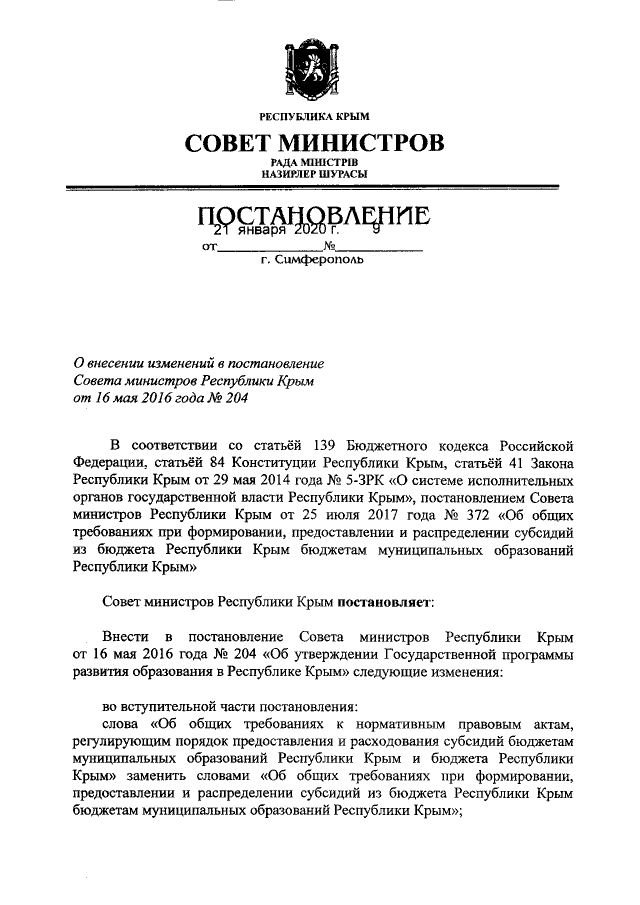 РЕСПУБЛИКА КРЫМ

СОВЕТ МИНИСТРОВ

РАДА МІНІСТРІВ
НАЗИРЛЕР ШУРАСЫ

ПОСТАНОВЛЕНИЕ

от 21 января 2020 г. № 9

г. Симферополь

О внесении изменений в постановление Совета министров Республики Крым от 16 мая 2016 года № 204

В соответствии со статьёй 139 Бюджетного кодекса Российской Федерации, статьёй 84 Конституции Республики Крым, статьёй 41 Закона Республики Крым от 29 мая 2014 года № 5-ЗРК «О системе исполнительных органов государственной власти Республики Крым», постановлением Совета министров Республики Крым от 25 июля 2017 года № 372 «Об общих требованиях при формировании, предоставлении и распределении субсидий из бюджета Республики Крым бюджетам муниципальных образований Республики Крым»

Совет министров Республики Крым постановляет:

Внести в постановление Совета министров Республики Крым от 16 мая 2016 года № 204 «Об утверждении Государственной программы развития образования в Республике Крым» следующие изменения:

во вступительной части постановления:

слова «Об общих требованиях к нормативным правовым актам, регулирующим порядок предоставления и расходования субсидий бюджетам муниципальных образований Республики Крым и бюджета Республики Крым» заменить словами «Об общих требованиях при формировании, предоставлении и распределении субсидий из бюджета Республики Крым бюджетам муниципальных образований Республики Крым»;